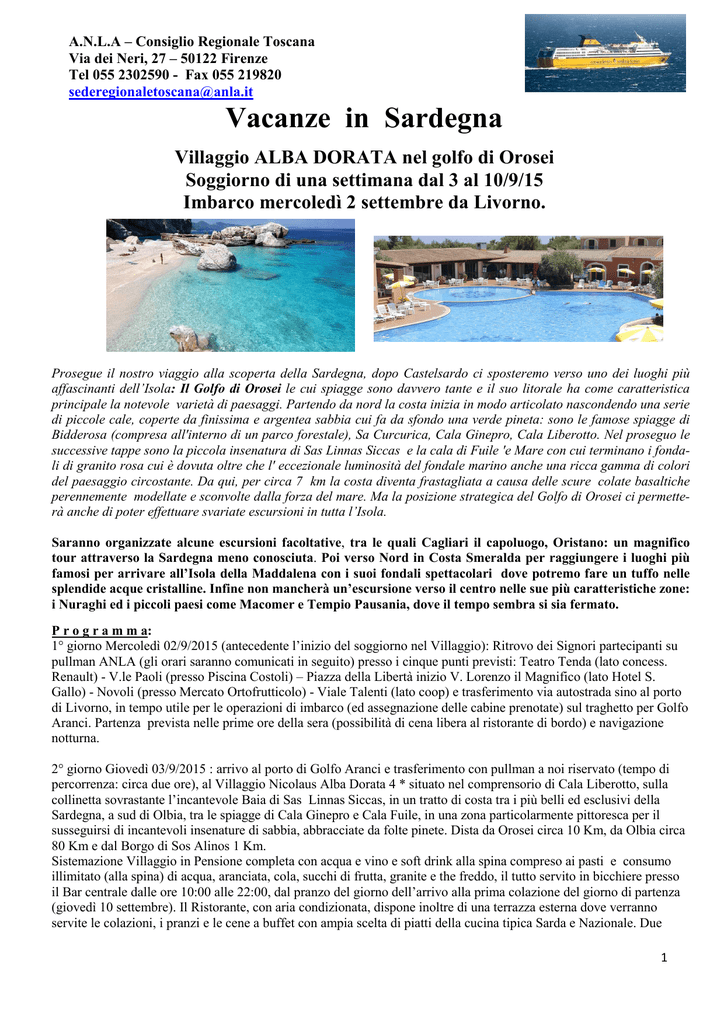 A.N.L.A – Consiglio Regionale Toscana
Via dei Neri, 27 – 50122 Firenze
Tel 055 2302590 - Fax 055 219820
sederegionaletoscana@anla.it

Vacanze in Sardegna

Villaggio ALBA DORATA nel golfo di Orosei
Soggiorno di una settimana dal 3 al 10/9/15
Imbarco mercoledì 2 settembre da Livorno.

Prosegue il nostro viaggio alla scoperta della Sardegna, dopo Castelsardo ci sposteremo verso uno dei luoghi più affascinanti dell'Isola: Il Golfo di Orosei le cui spiagge sono davvero tante e il suo litorale ha come caratteristica principale la notevole varietà di paesaggi. Partendo da nord la costa inizia in modo articolato nascondendo una serie di piccole cale, coperte da finissima e argentea sabbia cui fa da sfondo una verde pineta: sono le famose spiagge di Bidderosa (compresa all'interno di un parco forestale), Sa Curcurica, Cala Ginepro, Cala Liberotto. Nel proseguo le successive tappe sono la piccola insenatura di Sas Linnas Siccas e la cala di Fuile 'e Mare con cui terminano i fondali di granito rosa cui è dovuta oltre che l' eccezionale luminosità del fondale marino anche una ricca gamma di colori del paesaggio circostante. Da qui, per circa 7 km la costa diventa frastagliata a causa delle scure colate basaltiche perennemente modellate e sconvolte dalla forza del mare. Ma la posizione strategica del Golfo di Orosei ci permetterà anche di poter effettuare svariate escursioni in tutta l'Isola.

Saranno organizzate alcune escursioni facoltative, tra le quali Cagliari il capoluogo, Oristano: un magnifico tour attraverso la Sardegna meno conosciuta. Poi verso Nord in Costa Smeralda per raggiungere i luoghi più famosi per arrivare all'Isola della Maddalena con i suoi fondali spettacolari dove potremo fare un tuffo nelle splendide acque cristalline. Infine non mancherà un'escursione verso il centro nelle sue più caratteristiche zone: i Nuraghi ed i piccoli paesi come Macomer e Tempio Pausania, dove il tempo sembra si sia fermato.

P r o g r a m m a:
1° giorno Mercoledì 02/9/2015 (antecedente l'inizio del soggiorno nel Villaggio): Ritrovo dei Signori partecipanti su pullman ANLA (gli orari saranno comunicati in seguito) presso i cinque punti previsti: Teatro Tenda (lato concess. Renault) - V.le Paoli (presso Piscina Costoli) – Piazza della Libertà inizio V. Lorenzo il Magnifico (lato Hotel S. Gallo) - Novoli (presso Mercato Ortofrutticolo) - Viale Talenti (lato coop) e trasferimento via autostrada sino al porto di Livorno, in tempo utile per le operazioni di imbarco (ed assegnazione delle cabine prenotate) sul traghetto per Golfo Aranci. Partenza prevista nelle prime ore della sera (possibilità di cena libera al ristorante di bordo) e navigazione notturna.

2° giorno Giovedì 03/9/2015 : arrivo al porto di Golfo Aranci e trasferimento con pullman a noi riservato (tempo di percorrenza: circa due ore), al Villaggio Nicolaus Alba Dorata 4 * situato nel comprensorio di Cala Liberotto, sulla collinetta sovrastante l'incantevole Baia di Sas Linnas Siccas, in un tratto di costa tra i più belli ed esclusivi della Sardegna, a sud di Olbia, tra le spiagge di Cala Ginepro e Cala Fuile, in una zona particolarmente pittoresca per il susseguirsi di incantevoli insenature di sabbia, abbracciate da folte pinete. Dista da Orosei circa 10 Km, da Olbia circa 80 Km e dal Borgo di Sos Alinos 1 Km.
Sistemazione Villaggio in Pensione completa con acqua e vino e soft drink alla spina compreso ai pasti e consumo illimitato (alla spina) di acqua, aranciata, cola, succhi di frutta, granite e the freddo, il tutto servito in bicchiere presso il Bar centrale dalle ore 10:00 alle 22:00, dal pranzo del giorno dell'arrivo alla prima colazione del giorno di partenza (giovedì 10 settembre). Il Ristorante, con aria condizionata, dispone inoltre di una terrazza esterna dove verranno servite le colazioni, i pranzi e le cene a buffet con ampia scelta di piatti della cucina tipica Sarda e Nazionale. Due

1